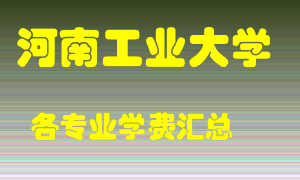 河南工业大学

各专业学费汇总